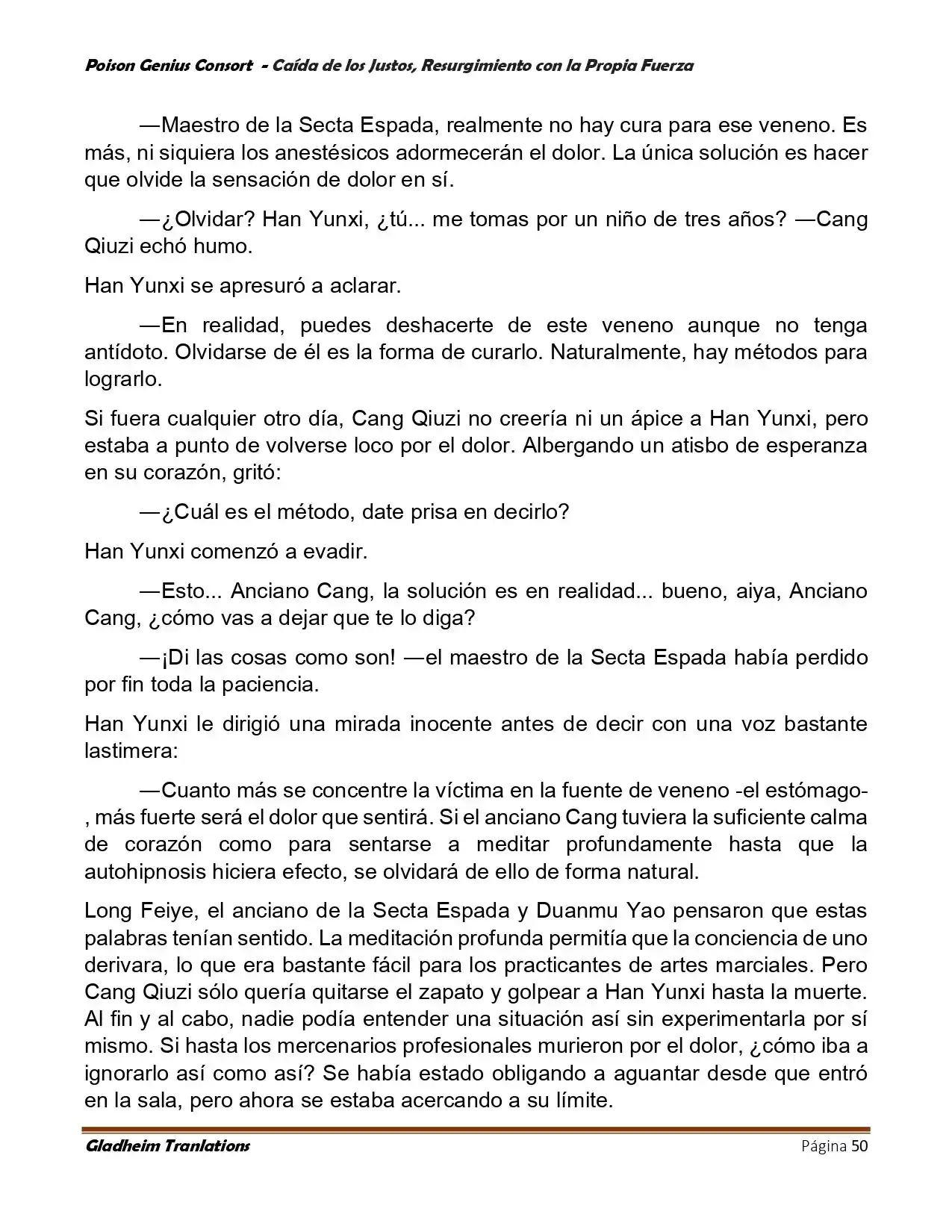 Poison Genius Consort - Caída de los Justos, Resurgimiento con la Propia Fuerza

—Maestro de la Secta Espada, realmente no hay cura para ese veneno. Es más, ni siquiera los anestésicos adormecerán el dolor. La única solución es hacer que olvide la sensación de dolor en sí.

—¿Olvidar? Han Yunxi, ¿tú... me tomas por un niño de tres años? —Cang Qiuzi echó humo.

Han Yunxi se apresuró a aclarar.

—En realidad, puedes deshacerte de este veneno aunque no tenga antídoto. Olvidarse de él es la forma de curarlo. Naturalmente, hay métodos para lograrlo.

Si fuera cualquier otro día, Cang Qiuzi no creería ni un ápice a Han Yunxi, pero estaba a punto de volverse loco por el dolor. Albergando un atisbo de esperanza en su corazón, gritó:

—¿Cuál es el método, date prisa en decirlo?

Han Yunxi comenzó a evadir.

—Esto... Anciano Cang, la solución es en realidad... bueno, aiya, Anciano Cang, ¿cómo vas a dejar que te lo diga?

—¡Di las cosas como son! —el maestro de la Secta Espada había perdido por fin toda la paciencia.

Han Yunxi le dirigió una mirada inocente antes de decir con una voz bastante lastimera:

—Cuanto más se concentre la víctima en la fuente de veneno -el estómago-, más fuerte será el dolor que sentirá. Si el anciano Cang tuviera la suficiente calma de corazón como para sentarse a meditar profundamente hasta que la autohipnosis hiciera efecto, se olvidará de ello de forma natural.

Long Feiye, el anciano de la Secta Espada y Duanmu Yao pensaron que estas palabras tenían sentido. La meditación profunda permitía que la conciencia de uno derivara, lo que era bastante fácil para los practicantes de artes marciales. Pero Cang Qiuzi sólo quería quitarse el zapato y golpear a Han Yunxi hasta la muerte. Al fin y al cabo, nadie podía entender una situación así sin experimentarla por sí mismo. Si hasta los mercenarios profesionales murieron por el dolor, ¿cómo iba a ignorarlo así como así? Se había estado obligando a aguantar desde que entró en la sala, pero ahora se estaba acercando a su límite.

Gladheim Tranlations
Página 50